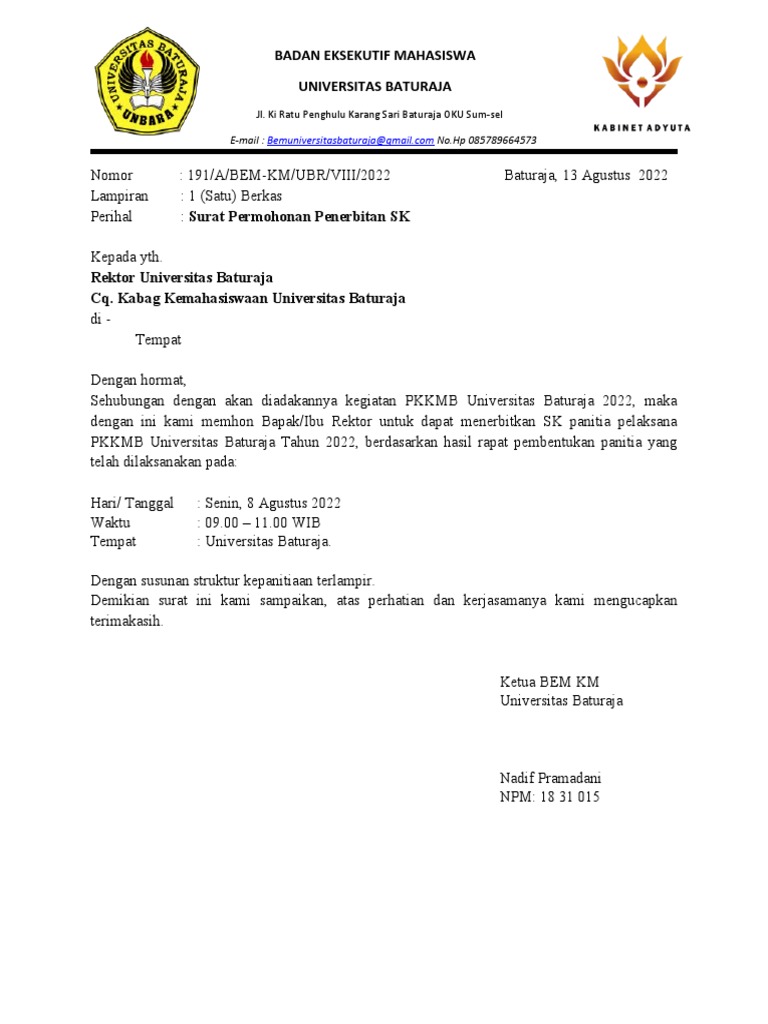 UNIVERSITAS BATURAJA
UNBARA

BADAN EKSEKUTIF MAHASISWA

UNIVERSITAS BATURAJA

Jl. Ki Ratu Penghulu Karang Sari Baturaja OKU Sum-sel

E-mail : Bemuniversitasbaturaja@gmail.com No.Hp 085789664573

KABINET ADYUTA

Nomor : 191/A/BEM-KM/UBR/VIII/2022 Baturaja, 13 Agustus 2022
Lampiran : 1 (Satu) Berkas
Perihal : Surat Permohonan Penerbitan SK

Kepada yth.
Rektor Universitas Baturaja
Cq. Kabag Kemahasiswaan Universitas Baturaja
di -
Tempat

Dengan hormat,
Sehubungan dengan akan diadakannya kegiatan PKKMB Universitas Baturaja 2022, maka dengan ini kami memhon Bapak/Ibu Rektor untuk dapat menerbitkan SK panitia pelaksana PKKMB Universitas Baturaja Tahun 2022, berdasarkan hasil rapat pembentukan panitia yang telah dilaksanakan pada:

Hari/ Tanggal : Senin, 8 Agustus 2022
Waktu : 09.00 – 11.00 WIB
Tempat : Universitas Baturaja.

Dengan susunan struktur kepanitiaan terlampir.
Demikian surat ini kami sampaikan, atas perhatian dan kerjasamanya kami mengucapkan terimakasih.

Ketua BEM KM
Universitas Baturaja

Nadif Pramadani
NPM: 18 31 015